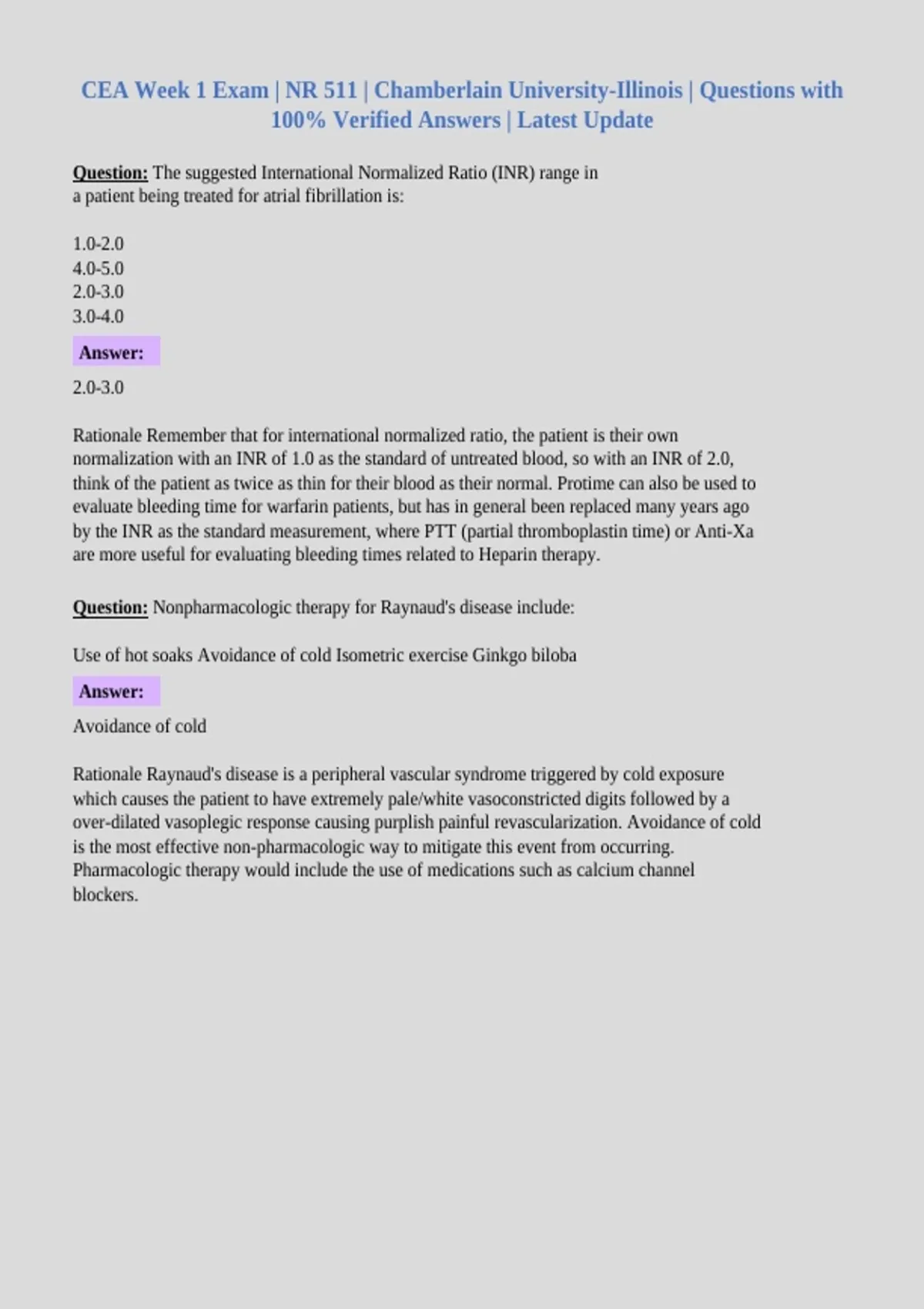 CEA Week 1 Exam | NR 511 | Chamberlain University-Illinois | Questions with 100% Verified Answers | Latest Update

Question: The suggested International Normalized Ratio (INR) range in a patient being treated for atrial fibrillation is:

1.0-2.0
4.0-5.0
2.0-3.0
3.0-4.0

Answer:

2.0-3.0

Rationale Remember that for international normalized ratio, the patient is their own normalization with an INR of 1.0 as the standard of untreated blood, so with an INR of 2.0, think of the patient as twice as thin for their blood as their normal. Protime can also be used to evaluate bleeding time for warfarin patients, but has in general been replaced many years ago by the INR as the standard measurement, where PTT (partial thromboplastin time) or Anti-Xa are more useful for evaluating bleeding times related to Heparin therapy.

Question: Nonpharmacologic therapy for Raynaud's disease include:

Use of hot soaks Avoidance of cold Isometric exercise Ginkgo biloba

Answer:

Avoidance of cold

Rationale Raynaud's disease is a peripheral vascular syndrome triggered by cold exposure which causes the patient to have extremely pale/white vasoconstricted digits followed by a over-dilated vasoplegic response causing purplish painful revascularization. Avoidance of cold is the most effective non-pharmacologic way to mitigate this event from occurring. Pharmacologic therapy would include the use of medications such as calcium channel blockers.